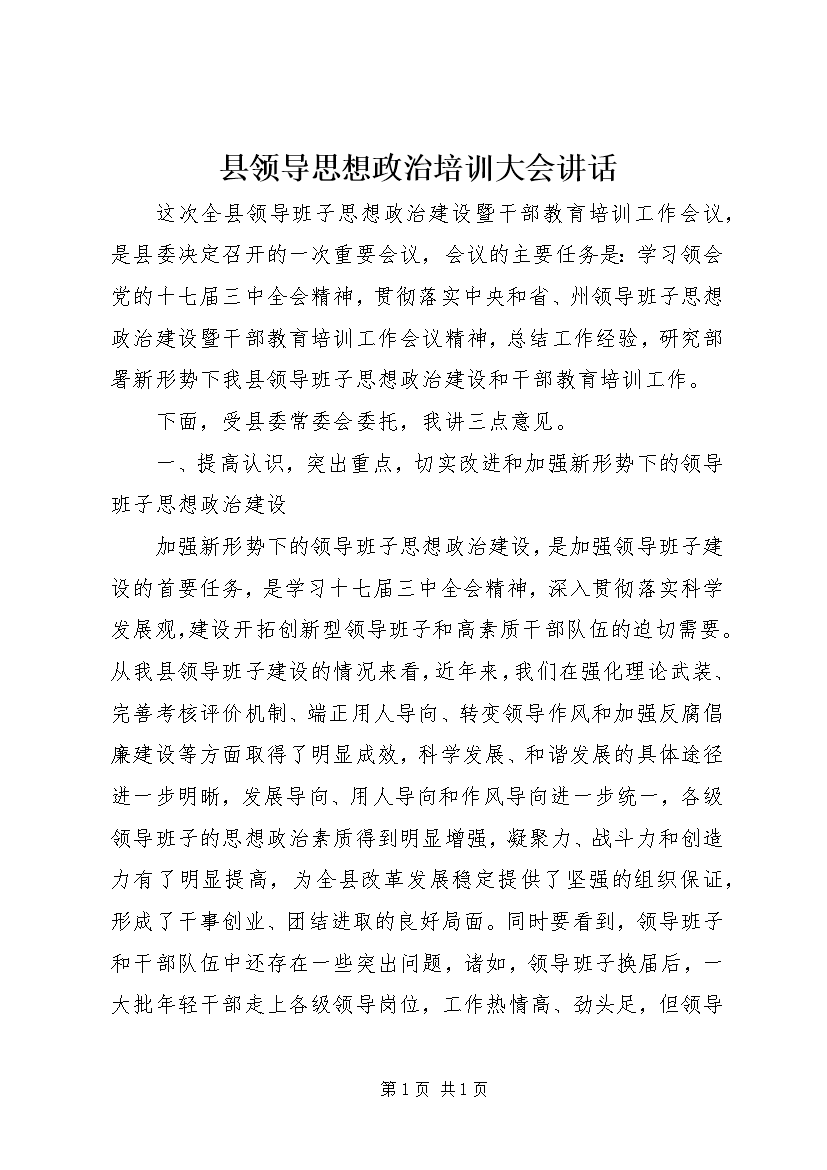 县领导思想政治培训大会讲话

这次全县领导班子思想政治建设暨干部教育培训工作会议，是县委决定召开的一次重要会议，会议的主要任务是：学习领会党的十七届三中全会精神，贯彻落实中央和省、州领导班子思想政治建设暨干部教育培训工作会议精神，总结工作经验，研究部署新形势下我县领导班子思想政治建设和干部教育培训工作。

下面，受县委常委会委托，我讲三点意见。

一、提高认识，突出重点，切实改进和加强新形势下的领导班子思想政治建设

加强新形势下的领导班子思想政治建设，是加强领导班子建设的首要任务，是学习十七届三中全会精神，深入贯彻落实科学发展观，建设开拓创新型领导班子和高素质干部队伍的迫切需要。从我县领导班子建设的情况来看，近年来，我们在强化理论武装、完善考核评价机制、端正用人导向、转变领导作风和加强反腐倡廉建设等方面取得了明显成效，科学发展、和谐发展的具体途径进一步明晰，发展导向、用人导向和作风导向进一步统一，各级领导班子的思想政治素质得到明显增强，凝聚力、战斗力和创造力有了明显提高，为全县改革发展稳定提供了坚强的组织保证，形成了干事创业、团结进取的良好局面。同时要看到，领导班子和干部队伍中还存在一些突出问题，诸如，领导班子换届后，一大批年轻干部走上各级领导岗位，工作热情高、劲头足，但领导

第 1 页 共 1 页